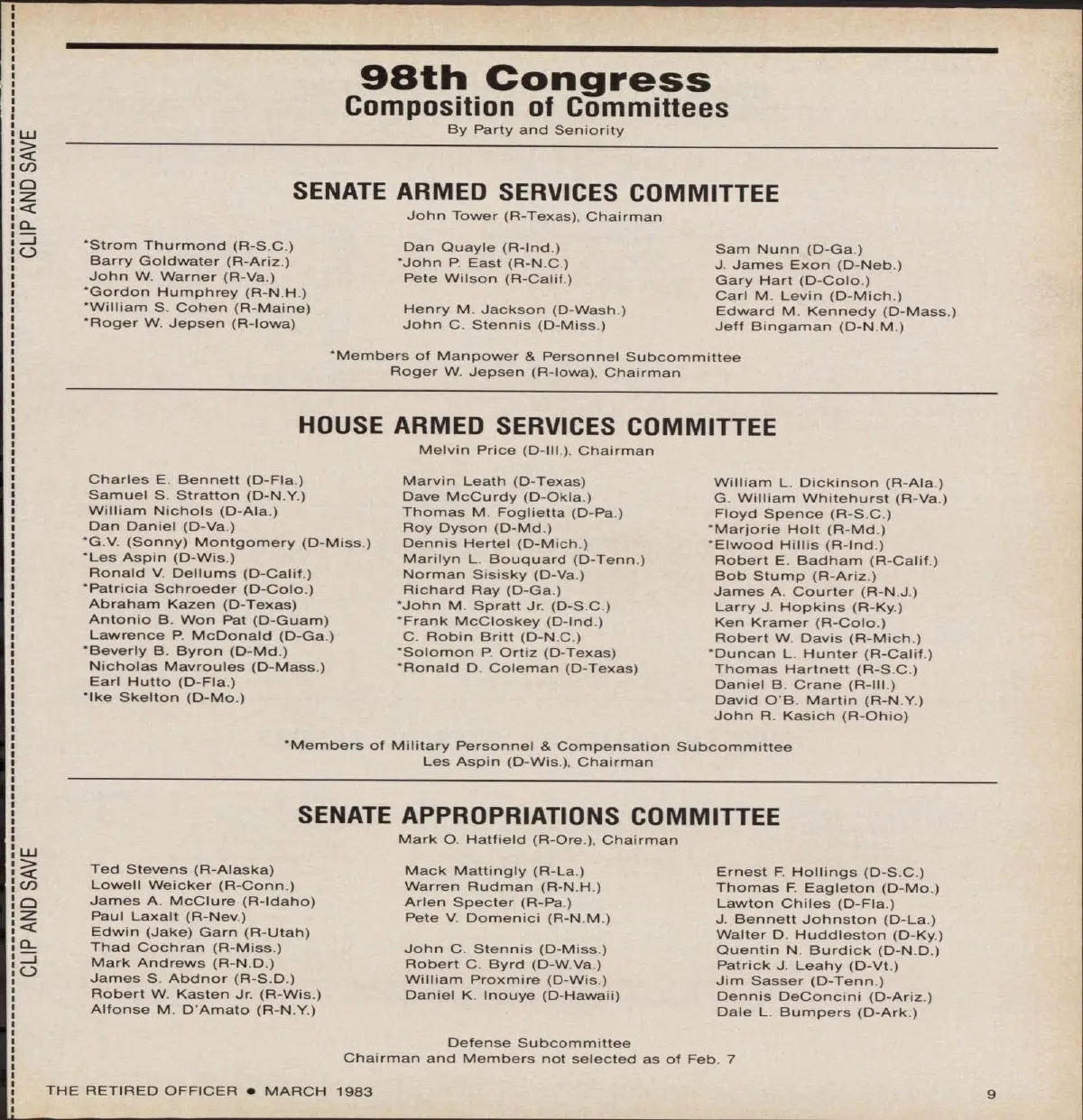 CLIP AND SAVE

98th Congress
Composition of Committees
By Party and Seniority

SENATE ARMED SERVICES COMMITTEE
John Tower (R-Texas), Chairman

*Strom Thurmond (R-S.C.)
Barry Goldwater (R-Ariz.)
John W. Warner (R-Va.)
*Gordon Humphrey (R-N.H.)
*William S. Cohen (R-Maine)
*Roger W. Jepsen (R-Iowa)

Dan Quayle (R-Ind.)
*John P. East (R-N.C.)
Pete Wilson (R-Calif.)

Henry M. Jackson (D-Wash.)
John C. Stennis (D-Miss.)

Sam Nunn (D-Ga.)
J. James Exon (D-Neb.)
Gary Hart (D-Colo.)
Carl M. Levin (D-Mich.)
Edward M. Kennedy (D-Mass.)
Jeff Bingaman (D-N.M.)

*Members of Manpower & Personnel Subcommittee
Roger W. Jepsen (R-Iowa), Chairman

HOUSE ARMED SERVICES COMMITTEE
Melvin Price (D-Ill.), Chairman

Charles E. Bennett (D-Fla.)
Samuel S. Stratton (D-N.Y.)
William Nichols (D-Ala.)
Dan Daniel (D-Va.)
*G.V. (Sonny) Montgomery (D-Miss.)
*Les Aspin (D-Wis.)
Ronald V. Dellums (D-Calif.)
*Patricia Schroeder (D-Colo.)
Abraham Kazen (D-Texas)
Antonio B. Won Pat (D-Guam)
Lawrence P. McDonald (D-Ga.)
*Beverly B. Byron (D-Md.)
Nicholas Mavroules (D-Mass.)
Earl Hutto (D-Fla.)
*Ike Skelton (D-Mo.)

Marvin Leath (D-Texas)
Dave McCurdy (D-Okla.)
Thomas M. Foglietta (D-Pa.)
Roy Dyson (D-Md.)
Dennis Hertel (D-Mich.)
Marilyn L. Bouquard (D-Tenn.)
Norman Sisisky (D-Va.)
Richard Ray (D-Ga.)
*John M. Spratt Jr. (D-S.C.)
*Frank McCloskey (D-Ind.)
C. Robin Britt (D-N.C.)
*Solomon P. Ortiz (D-Texas)
*Ronald D. Coleman (D-Texas)

William L. Dickinson (R-Ala.)
G. William Whitehurst (R-Va.)
Floyd Spence (R-S.C.)
*Marjorie Holt (R-Md.)
*Elwood Hillis (R-Ind.)
Robert E. Badham (R-Calif.)
Bob Stump (R-Ariz.)
James A. Courter (R-N.J.)
Larry J. Hopkins (R-Ky.)
Ken Kramer (R-Colo.)
Robert W. Davis (R-Mich.)
*Duncan L. Hunter (R-Calif.)
Thomas Hartnett (R-S.C.)
Daniel B. Crane (R-Ill.)
David O'B. Martin (R-N.Y.)
John R. Kasich (R-Ohio)

*Members of Military Personnel & Compensation Subcommittee
Les Aspin (D-Wis.), Chairman

CLIP AND SAVE

SENATE APPROPRIATIONS COMMITTEE
Mark O. Hatfield (R-Ore.), Chairman

Ted Stevens (R-Alaska)
Lowell Weicker (R-Conn.)
James A. McClure (R-Idaho)
Paul Laxalt (R-Nev.)
Edwin (Jake) Garn (R-Utah)
Thad Cochran (R-Miss.)
Mark Andrews (R-N.D.)
James S. Abdnor (R-S.D.)
Robert W. Kasten Jr. (R-Wis.)
Alfonse M. D'Amato (R-N.Y.)

Mack Mattingly (R-La.)
Warren Rudman (R-N.H.)
Arlen Specter (R-Pa.)
Pete V. Domenici (R-N.M.)

John C. Stennis (D-Miss.)
Robert C. Byrd (D-W.Va.)
William Proxmire (D-Wis.)
Daniel K. Inouye (D-Hawaii)

Ernest F. Hollings (D-S.C.)
Thomas F. Eagleton (D-Mo.)
Lawton Chiles (D-Fla.)
J. Bennett Johnston (D-La.)
Walter D. Huddleston (D-Ky.)
Quentin N. Burdick (D-N.D.)
Patrick J. Leahy (D-Vt.)
Jim Sasser (D-Tenn.)
Dennis DeConcini (D-Ariz.)
Dale L. Bumpers (D-Ark.)

Defense Subcommittee
Chairman and Members not selected as of Feb. 7

THE RETIRED OFFICER • MARCH 1983

9